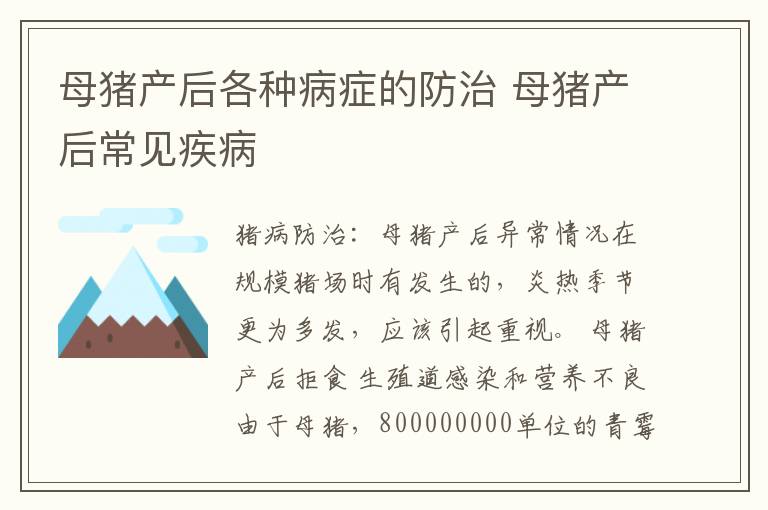 母猪产后各种病症的防治 母猪产后常见疾病

猪病防治：母猪产后异常情况在规模猪场时有发生的，炎热季节更为多发，应该引起重视。母猪产后拒食 生殖道感染和营养不良由于母猪，800000000单位的青霉